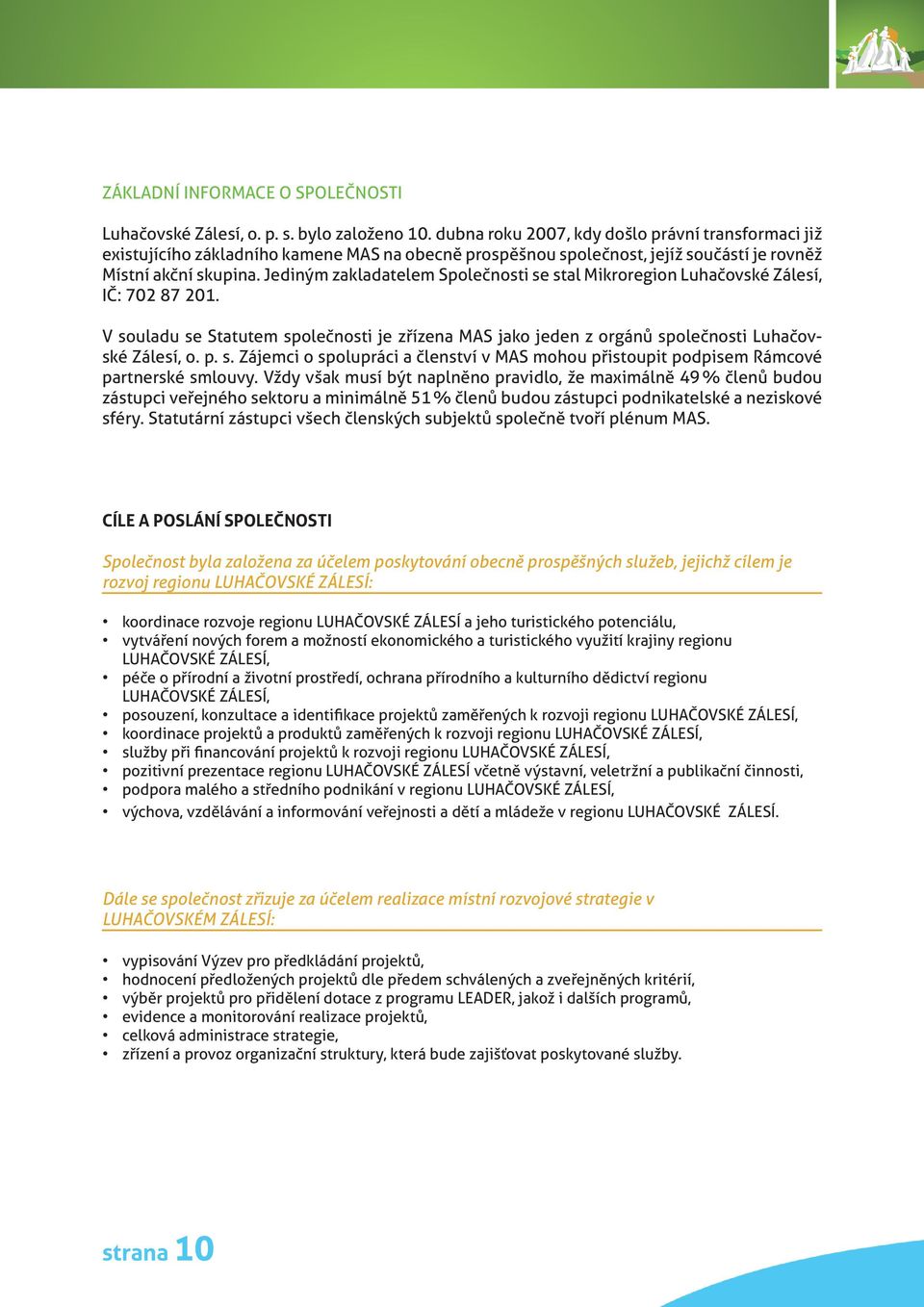 ZÁKLADNÍ INFORMACE O SPOLEČNOSTI

Luhačovské Zálesí, o. p. s. bylo založeno 10. dubna roku 2007, kdy došlo právní transformaci již existujícího základního kamene MAS na obecně prospěšnou společnost, jejíž součástí je rovněž Místní akční skupina. Jediným zakladatelem Společnosti se stal Mikroregion Luhačovské Zálesí, IČ: 702 87 201.

V souladu se Statutem společnosti je zřízena MAS jako jeden z orgánů společnosti Luhačovské Zálesí, o. p. s. Zájemci o spolupráci a členství v MAS mohou přistoupit podpisem Rámcové partnerské smlouvy. Vždy však musí být naplněno pravidlo, že maximálně 49 % členů budou zástupci veřejného sektoru a minimálně 51 % členů budou zástupci podnikatelské a neziskové sféry. Statutární zástupci všech členských subjektů společně tvoří plénum MAS.

CÍLE A POSLÁNÍ SPOLEČNOSTI

Společnost byla založena za účelem poskytování obecně prospěšných služeb, jejichž cílem je rozvoj regionu LUHAČOVSKÉ ZÁLESÍ:

• koordinace rozvoje regionu LUHAČOVSKÉ ZÁLESÍ a jeho turistického potenciálu,
• vytváření nových forem a možností ekonomického a turistického využití krajiny regionu LUHAČOVSKÉ ZÁLESÍ,
• péče o přírodní a životní prostředí, ochrana přírodního a kulturního dědictví regionu LUHAČOVSKÉ ZÁLESÍ,
• posouzení, konzultace a identifikace projektů zaměřených k rozvoji regionu LUHAČOVSKÉ ZÁLESÍ,
• koordinace projektů a produktů zaměřených k rozvoji regionu LUHAČOVSKÉ ZÁLESÍ,
• služby při financování projektů k rozvoji regionu LUHAČOVSKÉ ZÁLESÍ,
• pozitivní prezentace regionu LUHAČOVSKÉ ZÁLESÍ včetně výstavní, veletržní a publikační činnosti,
• podpora malého a středního podnikání v regionu LUHAČOVSKÉ ZÁLESÍ,
• výchova, vzdělávání a informování veřejnosti a dětí a mládeže v regionu LUHAČOVSKÉ ZÁLESÍ.

Dále se společnost zřizuje za účelem realizace místní rozvojové strategie v LUHAČOVSKÉM ZÁLESÍ:

• vypisování Výzev pro předkládání projektů,
• hodnocení předložených projektů dle předem schválených a zveřejněných kritérií,
• výběr projektů pro přidělení dotace z programu LEADER, jakož i dalších programů,
• evidence a monitorování realizace projektů,
• celková administrace strategie,
• zřízení a provoz organizační struktury, která bude zajišťovat poskytované služby.

strana 10